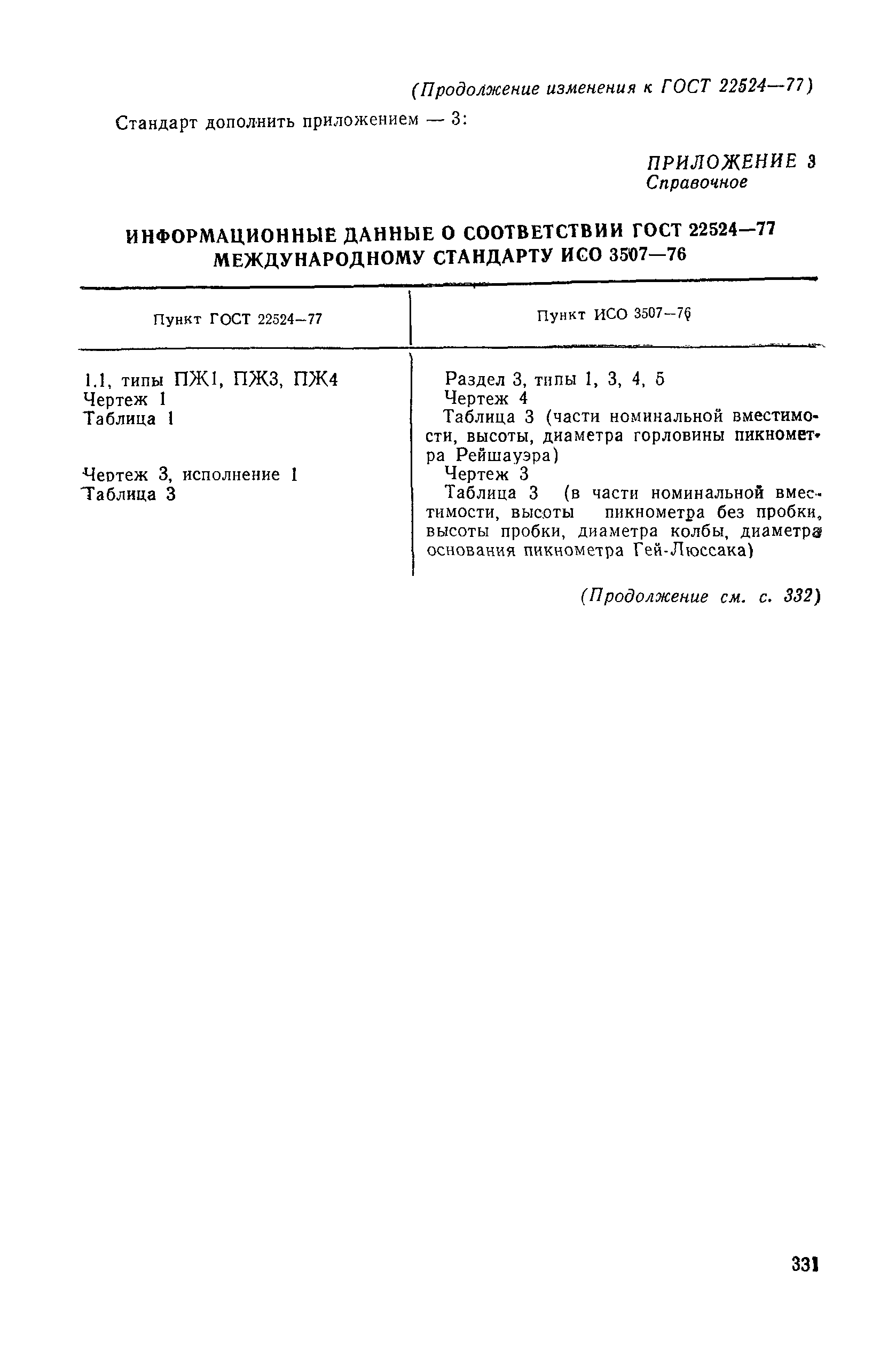 (Продолжение изменения к ГОСТ 22524—77)

Стандарт дополнить приложением — 3:

ПРИЛОЖЕНИЕ 3
Справочное

ИНФОРМАЦИОННЫЕ ДАННЫЕ О СООТВЕТСТВИИ ГОСТ 22524—77 МЕЖДУНАРОДНОМУ СТАНДАРТУ ИСО 3507—76

| Пункт ГОСТ 22524—77 | Пункт ИСО 3507—76 |
|---|---|
| 1.1, типы ПЖ1, ПЖ3, ПЖ4 | Раздел 3, типы 1, 3, 4, 5 |
| Чертеж 1 | Чертеж 4 |
| Таблица 1 | Таблица 3 (части номинальной вместимости, высоты, диаметра горловины пикнометра Рейшауэра) |
| Чертеж 3, исполнение 1 | Чертеж 3 |
| Таблица 3 | Таблица 3 (в части номинальной вместимости, высоты пикнометра без пробки, высоты пробки, диаметра колбы, диаметра основания пикнометра Гей-Люссака) |

(Продолжение см. с. 332)

331